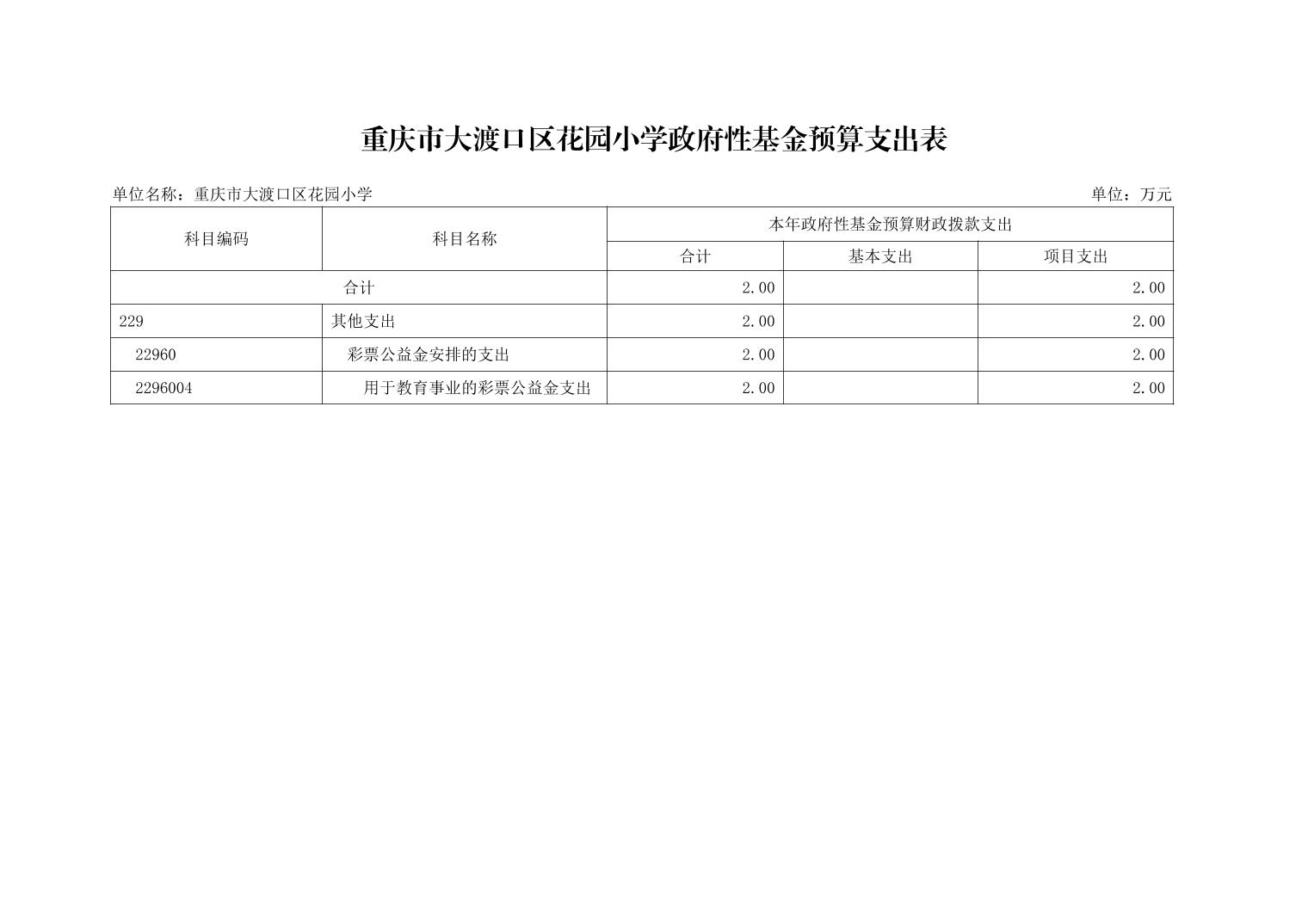 重庆市大渡口区花园小学政府性基金预算支出表

单位名称：重庆市大渡口区花园小学 单位：万元

| 科目编码 | 科目名称 | 本年政府性基金预算财政拨款支出 | | |
|---|---|---|---|---|
| | | 合计 | 基本支出 | 项目支出 |
| 合计 | | 2.00 | | 2.00 |
| 229 | 其他支出 | 2.00 | | 2.00 |
| 22960 | 彩票公益金安排的支出 | 2.00 | | 2.00 |
| 2296004 | 用于教育事业的彩票公益金支出 | 2.00 | | 2.00 |